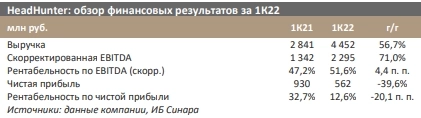 HeadHunter: обзор финансовых результатов за 1К22

| млн руб. | 1К21 | 1К22 | г/г |
|---|---|---|---|
| Выручка | 2 841 | 4 452 | 56,7% |
| Скорректированная EBITDA | 1 342 | 2 295 | 71,0% |
| Рентабельность по EBITDA (скорр.) | 47,2% | 51,6% | 4,4 п. п. |
| Чистая прибыль | 930 | 562 | -39,6% |
| Рентабельность по чистой прибыли | 32,7% | 12,6% | -20,1 п. п. |

Источники: данные компании, ИБ Синара